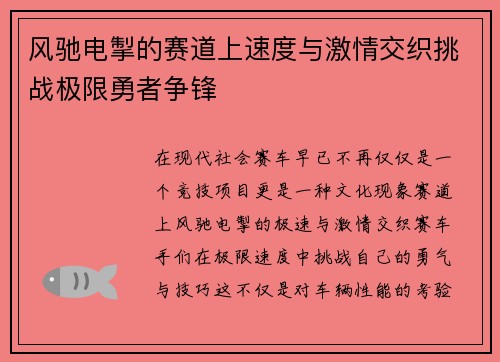 风驰电掣的赛道上速度与激情交织挑战极限勇者争锋

在现代社会赛车早已不再仅仅是一个竞技项目更是一种文化现象赛道上风驰电掣的极速与激情交织赛车手们在极限速度中挑战自己的勇气与技巧这不仅是对车辆性能的考验